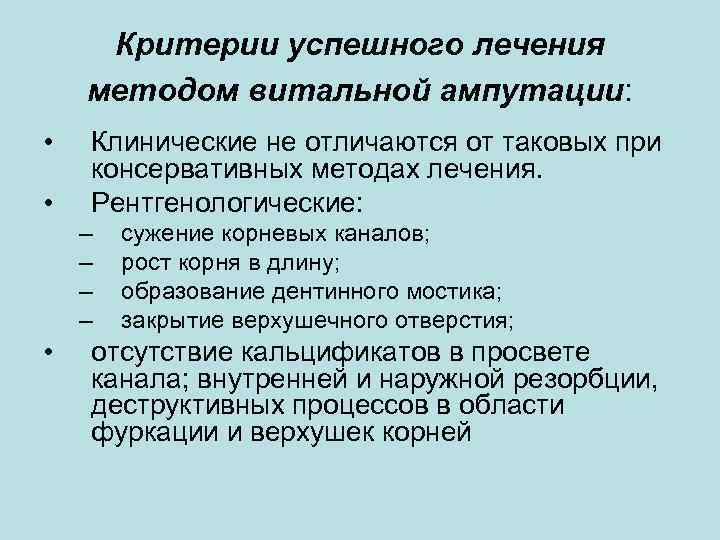 Критерии успешного лечения методом витальной ампутации:

• Клинические не отличаются от таковых при консервативных методах лечения.
• Рентгенологические:
– сужение корневых каналов;
– рост корня в длину;
– образование дентинного мостика;
– закрытие верхушечного отверстия;
• отсутствие кальцификатов в просвете канала; внутренней и наружной резорбции, деструктивных процессов в области фуркации и верхушек корней